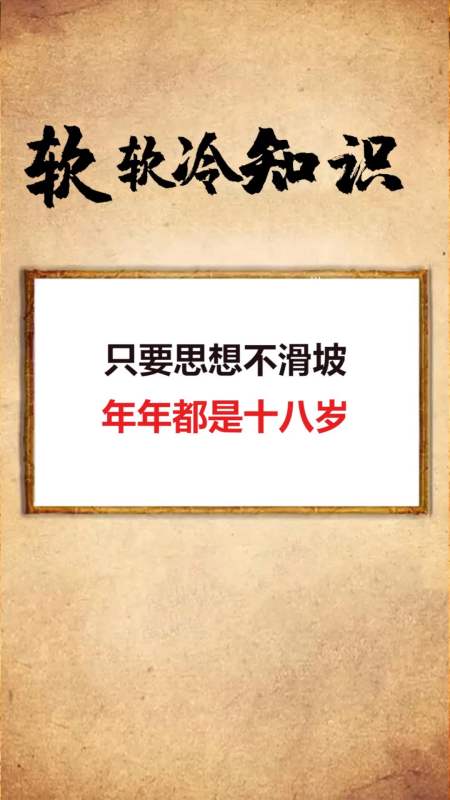 软软冷知识

只要思想不滑坡
年年都是十八岁